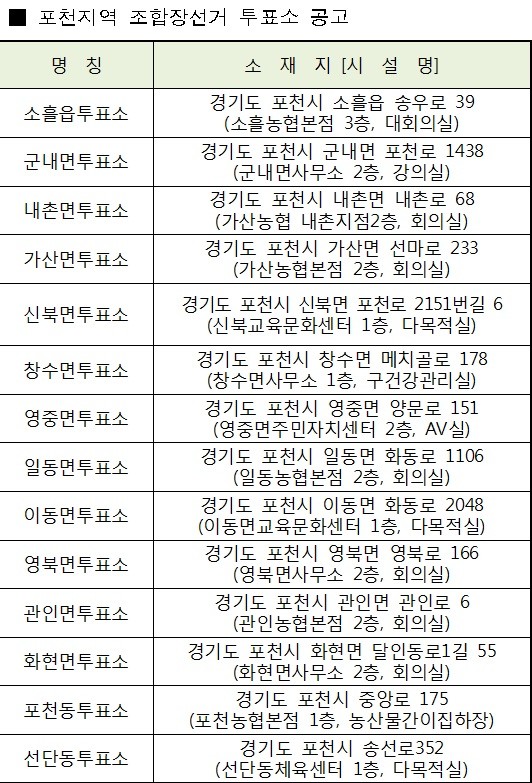 ■ 포천지역 조합장선거 투표소 공고

| 명 칭 | 소 재 지 [시 설 명] |
|---|---|
| 소흘읍투표소 | 경기도 포천시 소흘읍 송우로 39 (소흘농협본점 3층, 대회의실) |
| 군내면투표소 | 경기도 포천시 군내면 포천로 1438 (군내면사무소 2층, 강의실) |
| 내촌면투표소 | 경기도 포천시 내촌면 내촌로 68 (가산농협 내촌지점2층, 회의실) |
| 가산면투표소 | 경기도 포천시 가산면 선마로 233 (가산농협본점 2층, 회의실) |
| 신북면투표소 | 경기도 포천시 신북면 포천로 2151번길 6 (신북교육문화센터 1층, 다목적실) |
| 창수면투표소 | 경기도 포천시 창수면 메치골로 178 (창수면사무소 1층, 구건강관리실) |
| 영중면투표소 | 경기도 포천시 영중면 양문로 151 (영중면주민자치센터 2층, AV실) |
| 일동면투표소 | 경기도 포천시 일동면 화동로 1106 (일동농협본점 2층, 회의실) |
| 이동면투표소 | 경기도 포천시 이동면 화동로 2048 (이동면교육문화센터 1층, 다목적실) |
| 영북면투표소 | 경기도 포천시 영북면 영북로 166 (영북면사무소 2층, 회의실) |
| 관인면투표소 | 경기도 포천시 관인면 관인로 6 (관인농협본점 2층, 회의실) |
| 화현면투표소 | 경기도 포천시 화현면 달인동로1길 55 (화현면사무소 2층, 회의실) |
| 포천동투표소 | 경기도 포천시 중앙로 175 (포천농협본점 1층, 농산물간이집하장) |
| 선단동투표소 | 경기도 포천시 송선로352 (선단동체육센터 1층, 다목적실) |